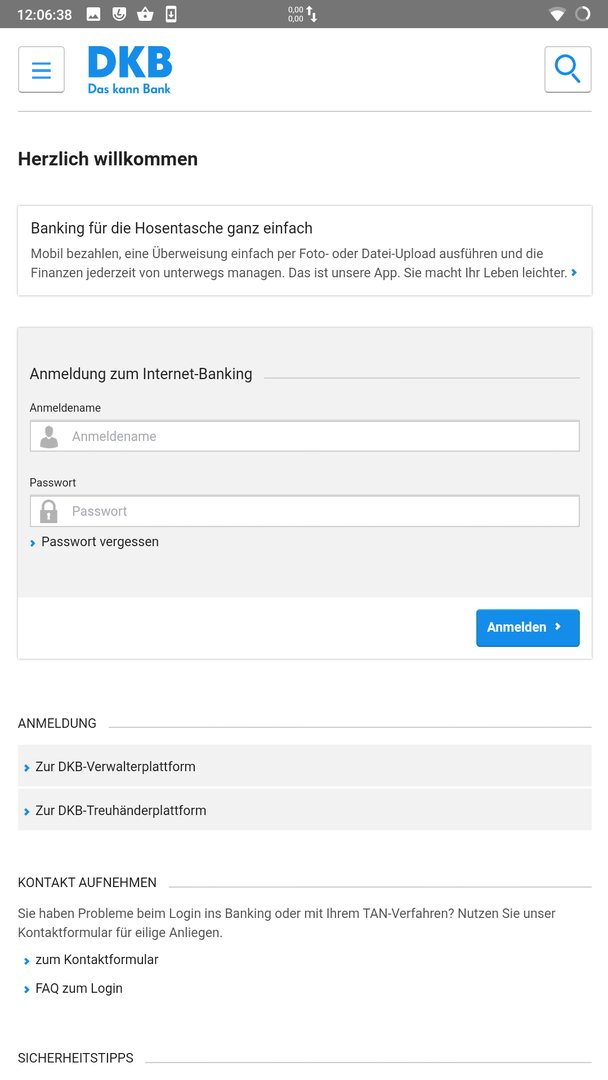 12:06:38 0,00 0,00

DKB
Das kann Bank

Herzlich willkommen

Banking für die Hosentasche ganz einfach
Mobil bezahlen, eine Überweisung einfach per Foto- oder Datei-Upload ausführen und die Finanzen jederzeit von unterwegs managen. Das ist unsere App. Sie macht Ihr Leben leichter.

Anmeldung zum Internet-Banking

Anmeldename
Anmeldename

Passwort
Passwort

Passwort vergessen

Anmelden

ANMELDUNG

Zur DKB-Verwalterplattform

Zur DKB-Treuhänderplattform

KONTAKT AUFNEHMEN

Sie haben Probleme beim Login ins Banking oder mit Ihrem TAN-Verfahren? Nutzen Sie unser Kontaktformular für eilige Anliegen.

zum Kontaktformular

FAQ zum Login

SICHERHEITSTIPPS